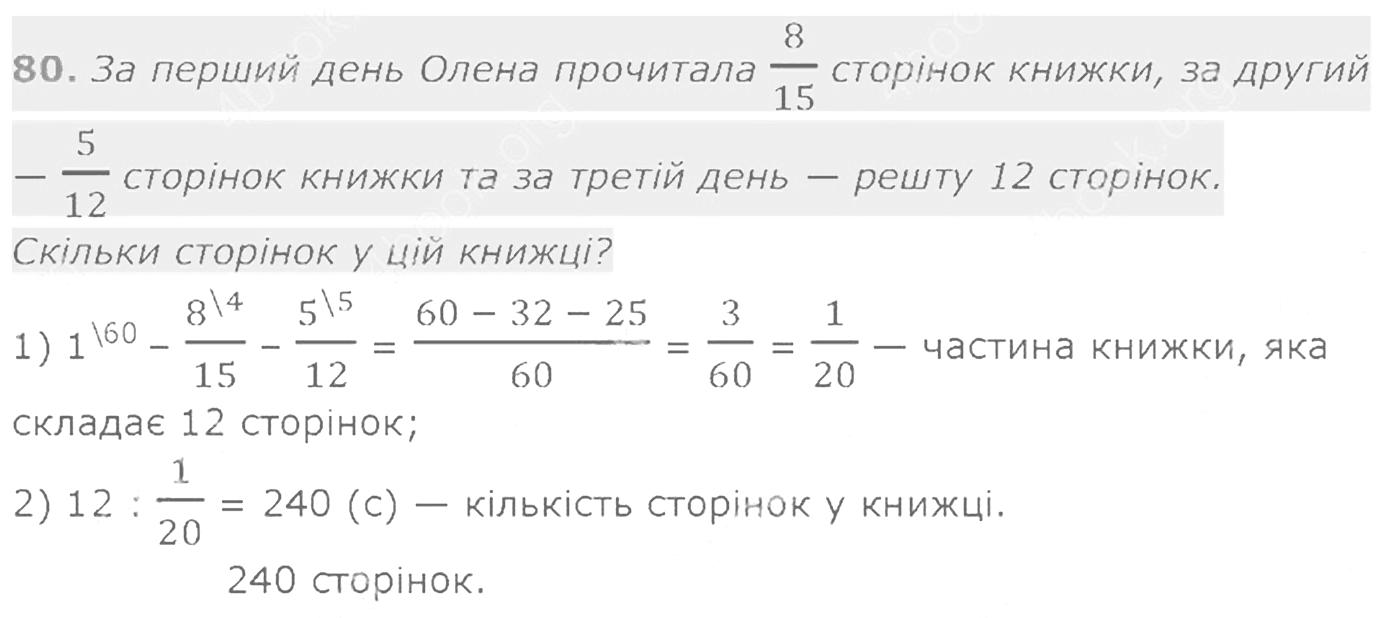 80. За перший день Олена прочитала $\frac{8}{15}$ сторінок книжки, за другий — $\frac{5}{12}$ сторінок книжки та за третій день — решту 12 сторінок. Скільки сторінок у цій книжці?

1) $1^{\backslash 60} - \frac{8^{\backslash 4}}{15} - \frac{5^{\backslash 5}}{12} = \frac{60 - 32 - 25}{60} = \frac{3}{60} = \frac{1}{20}$ — частина книжки, яка складає 12 сторінок;

2) $12 : \frac{1}{20} = 240$ (с) — кількість сторінок у книжці.

240 сторінок.

4book.org